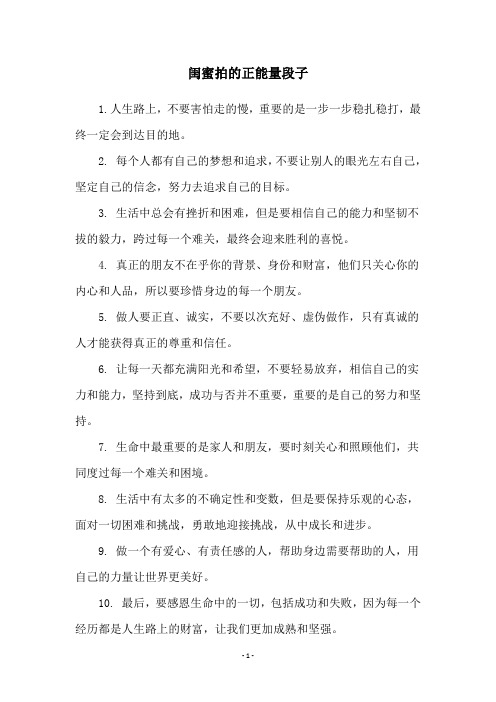 闺蜜拍的正能量段子

1. 人生路上，不要害怕走的慢，重要的是一步一步稳扎稳打，最终一定会到达目的地。

2. 每个人都有自己的梦想和追求，不要让别人的眼光左右自己，坚定自己的信念，努力去追求自己的目标。

3. 生活中总会有挫折和困难，但是要相信自己的能力和坚韧不拔的毅力，跨过每一个难关，最终会迎来胜利的喜悦。

4. 真正的朋友不在乎你的背景、身份和财富，他们只关心你的内心和人品，所以要珍惜身边的每一个朋友。

5. 做人要正直、诚实，不要以次充好、虚伪做作，只有真诚的人才能获得真正的尊重和信任。

6. 让每一天都充满阳光和希望，不要轻易放弃，相信自己的实力和能力，坚持到底，成功与否并不重要，重要的是自己的努力和坚持。

7. 生命中最重要的是家人和朋友，要时刻关心和照顾他们，共同度过每一个难关和困境。

8. 生活中有太多的不确定性和变数，但是要保持乐观的心态，面对一切困难和挑战，勇敢地迎接挑战，从中成长和进步。

9. 做一个有爱心、有责任感的人，帮助身边需要帮助的人，用自己的力量让世界更美好。

10. 最后，要感恩生命中的一切，包括成功和失败，因为每一个经历都是人生路上的财富，让我们更加成熟和坚强。

- 1 -